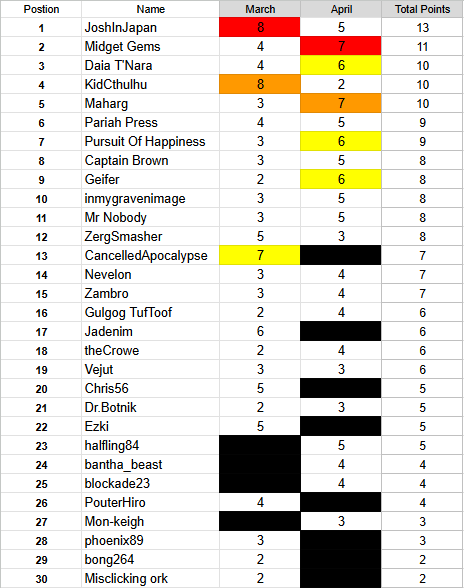 | Postion | Name | March | April | Total Points |
|---|---|---|---|---|
| 1 | JoshInJapan | 8 | 5 | 13 |
| 2 | Midget Gems | 4 | 7 | 11 |
| 3 | Daia T'Nara | 4 | 6 | 10 |
| 4 | KidCthulhu | 8 | 2 | 10 |
| 5 | Maharg | 3 | 7 | 10 |
| 6 | Pariah Press | 4 | 5 | 9 |
| 7 | Pursuit Of Happiness | 3 | 6 | 9 |
| 8 | Captain Brown | 3 | 5 | 8 |
| 9 | Geifer | 2 | 6 | 8 |
| 10 | inmygravenimage | 3 | 5 | 8 |
| 11 | Mr Nobody | 3 | 5 | 8 |
| 12 | ZergSmasher | 5 | 3 | 8 |
| 13 | CancelledApocalypse | 7 | | 7 |
| 14 | Nevelon | 3 | 4 | 7 |
| 15 | Zambro | 3 | 4 | 7 |
| 16 | Gulgog TufToof | 2 | 4 | 6 |
| 17 | Jadenim | 6 | | 6 |
| 18 | theCrowe | 2 | 4 | 6 |
| 19 | Vejut | 3 | 3 | 6 |
| 20 | Chris56 | 5 | | 5 |
| 21 | Dr.Botnik | 2 | 3 | 5 |
| 22 | Ezki | 5 | | 5 |
| 23 | halfling84 | | 5 | 5 |
| 24 | bantha_beast | | 4 | 4 |
| 25 | blockade23 | | 4 | 4 |
| 26 | PouterHiro | 4 | | 4 |
| 27 | Mon-keigh | | 3 | 3 |
| 28 | phoenix89 | 3 | | 3 |
| 29 | bong264 | 2 | | 2 |
| 30 | Misclicking ork | 2 | | 2 |